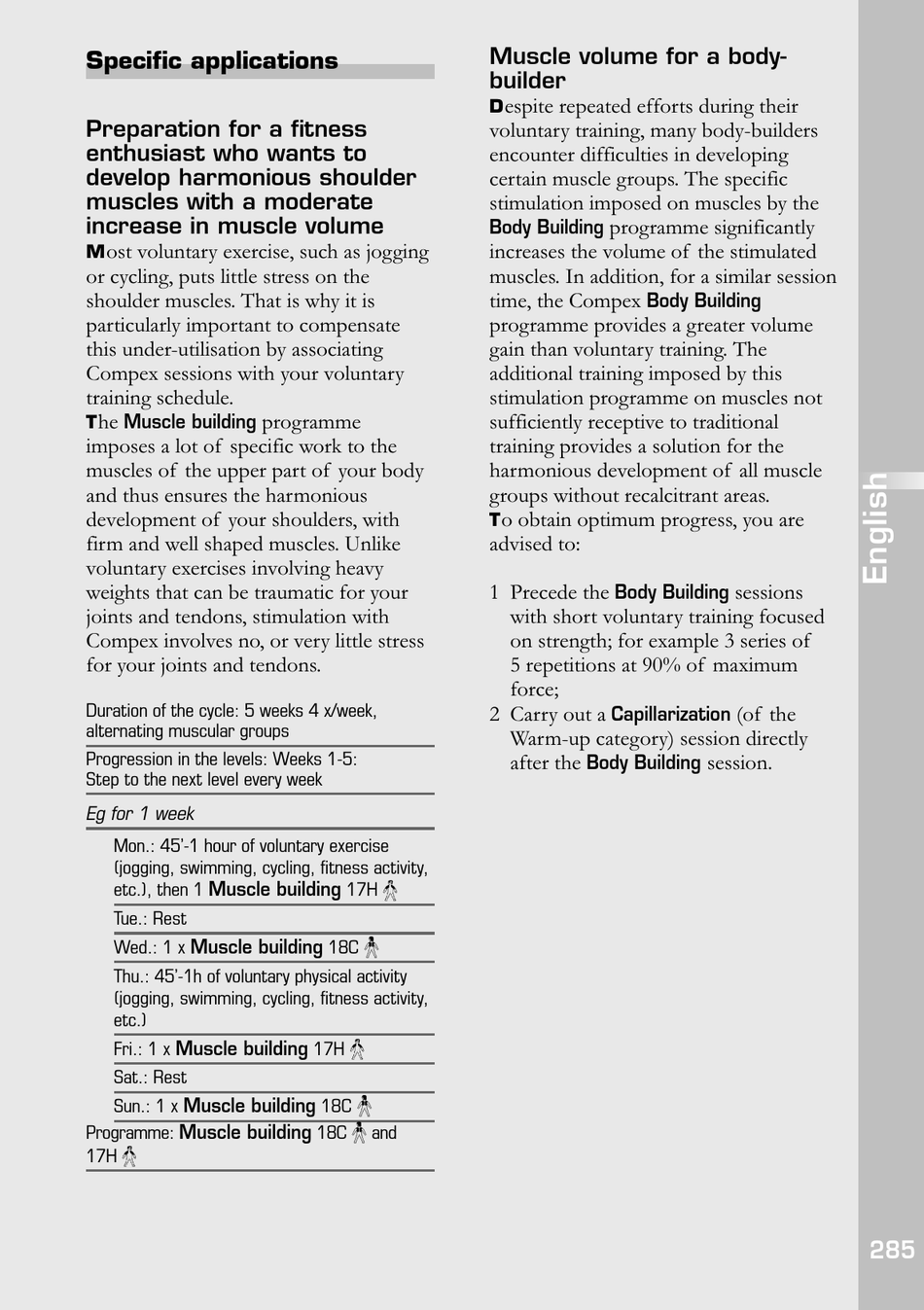 Specific applications

Preparation for a fitness enthusiast who wants to develop harmonious shoulder muscles with a moderate increase in muscle volume

Most voluntary exercise, such as jogging or cycling, puts little stress on the shoulder muscles. That is why it is particularly important to compensate this under-utilisation by associating Compex sessions with your voluntary training schedule.

The Muscle building programme imposes a lot of specific work to the muscles of the upper part of your body and thus ensures the harmonious development of your shoulders, with firm and well shaped muscles. Unlike voluntary exercises involving heavy weights that can be traumatic for your joints and tendons, stimulation with Compex involves no, or very little stress for your joints and tendons.

Duration of the cycle: 5 weeks 4 x/week, alternating muscular groups

Progression in the levels: Weeks 1-5: Step to the next level every week

Eg for 1 week

Mon.: 45'-1 hour of voluntary exercise (jogging, swimming, cycling, fitness activity, etc.), then 1 Muscle building 17H

Tue.: Rest

Wed.: 1 x Muscle building 18C

Thu.: 45'-1h of voluntary physical activity (jogging, swimming, cycling, fitness activity, etc.)

Fri.: 1 x Muscle building 17H

Sat.: Rest

Sun.: 1 x Muscle building 18C

Programme: Muscle building 18C and 17H

Muscle volume for a body-builder

Despite repeated efforts during their voluntary training, many body-builders encounter difficulties in developing certain muscle groups. The specific stimulation imposed on muscles by the Body Building programme significantly increases the volume of the stimulated muscles. In addition, for a similar session time, the Compex Body Building programme provides a greater volume gain than voluntary training. The additional training imposed by this stimulation programme on muscles not sufficiently receptive to traditional training provides a solution for the harmonious development of all muscle groups without recalcitrant areas.

To obtain optimum progress, you are advised to:

1 Precede the Body Building sessions with short voluntary training focused on strength; for example 3 series of 5 repetitions at 90% of maximum force;
2 Carry out a Capillarization (of the Warm-up category) session directly after the Body Building session.

English

285